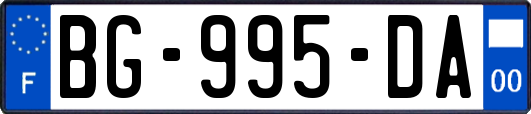 F
BG-995-DA
00